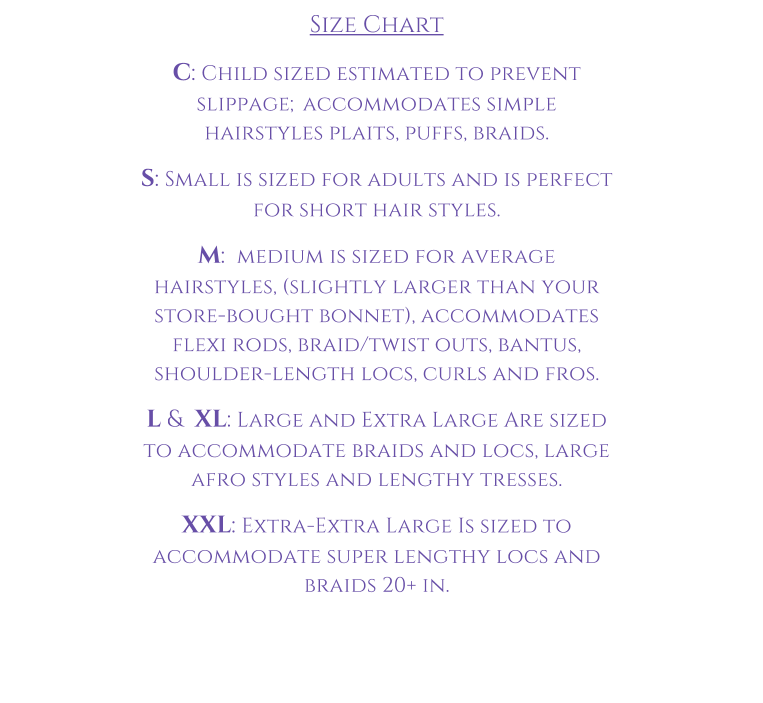 Size Chart

C: Child sized estimated to prevent slippage; accommodates simple hairstyles plaits, puffs, braids.

S: Small is sized for adults and is perfect for short hair styles.

M: medium is sized for average hairstyles, (slightly larger than your store-bought bonnet), accommodates flexi rods, braid/twist outs, bantus, shoulder-length locs, curls and fros.

L & XL: Large and Extra Large Are sized to accommodate braids and locs, large afro styles and lengthy tresses.

XXL: Extra-Extra Large Is sized to accommodate super lengthy locs and braids 20+ in.